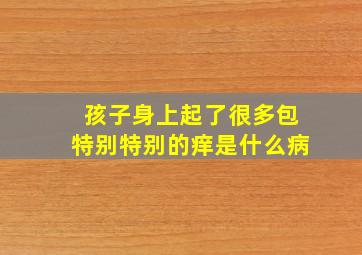 孩子身上起了很多包
特别特别的痒是什么病